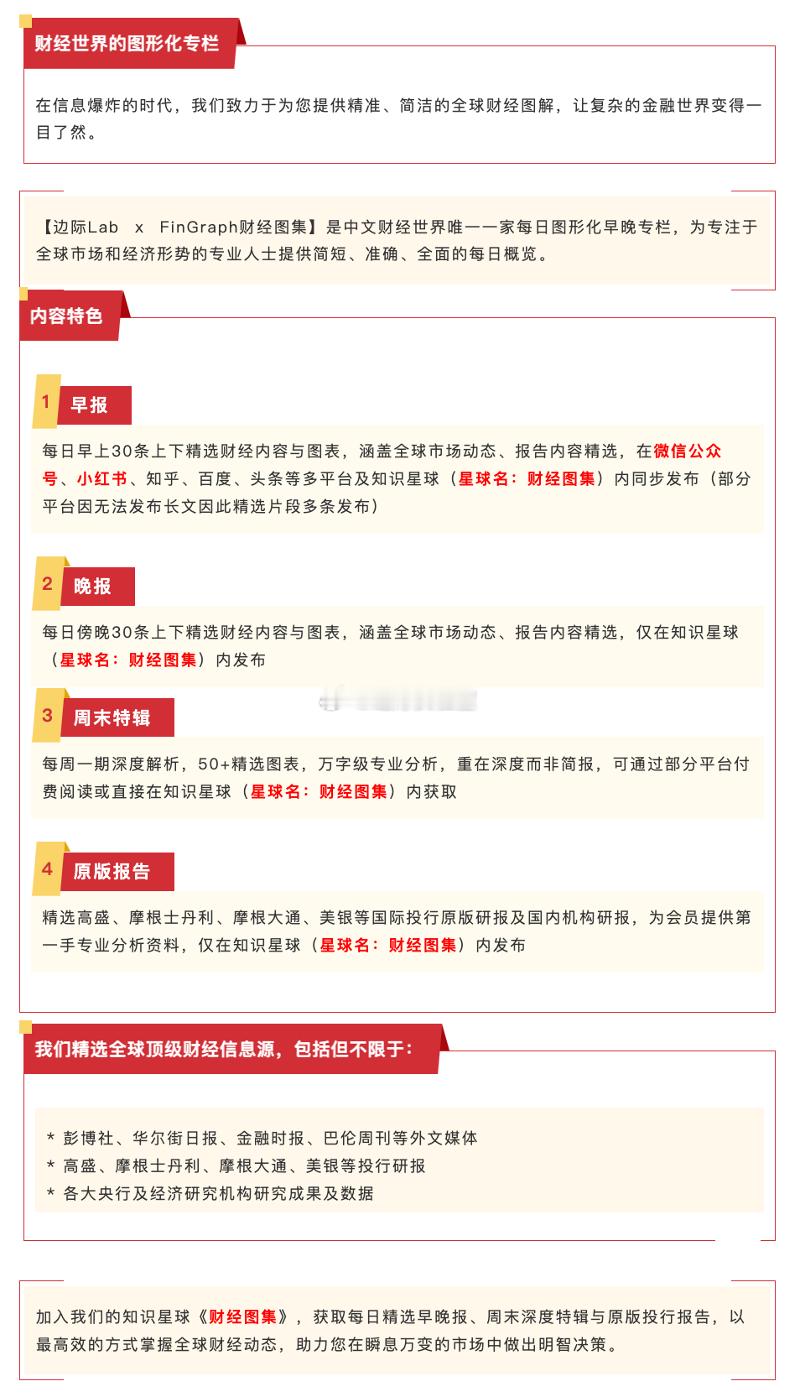 财经世界的图形化专栏

在信息爆炸的时代，我们致力于为您提供精准、简洁的全球财经图解，让复杂的金融世界变得一目了然。

【边际Lab x FinGraph财经图集】是中文财经世界唯一一家每日图形化早晚专栏，为专注于全球市场和经济形势的专业人士提供简短、准确、全面的每日概览。

内容特色

1 早报

每日早上30条上下精选财经内容与图表，涵盖全球市场动态、报告内容精选，在微信公众号、小红书、知乎、百度、头条等多平台及知识星球（星球名：财经图集）内同步发布（部分平台因无法发布长文因此精选片段多条发布）

2 晚报

每日傍晚30条上下精选财经内容与图表，涵盖全球市场动态、报告内容精选，仅在知识星球（星球名：财经图集）内发布

3 周末特辑

每周一期深度解析，50+精选图表，万字级专业分析，重在深度而非简报，可通过部分平台付费阅读或直接在知识星球（星球名：财经图集）内获取

4 原版报告

精选高盛、摩根士丹利、摩根大通、美银等国际投行原版研报及国内机构研报，为会员提供第一手专业分析资料，仅在知识星球（星球名：财经图集）内发布

我们精选全球顶级财经信息源，包括但不限于：

* 彭博社、华尔街日报、金融时报、巴伦周刊等外文媒体
* 高盛、摩根士丹利、摩根大通、美银等投行研报
* 各大央行及经济研究机构研究成果及数据

加入我们的知识星球《财经图集》，获取每日精选早晚报、周末深度特辑与原版投行报告，以最高效的方式掌握全球财经动态，助力您在瞬息万变的市场中做出明智决策。